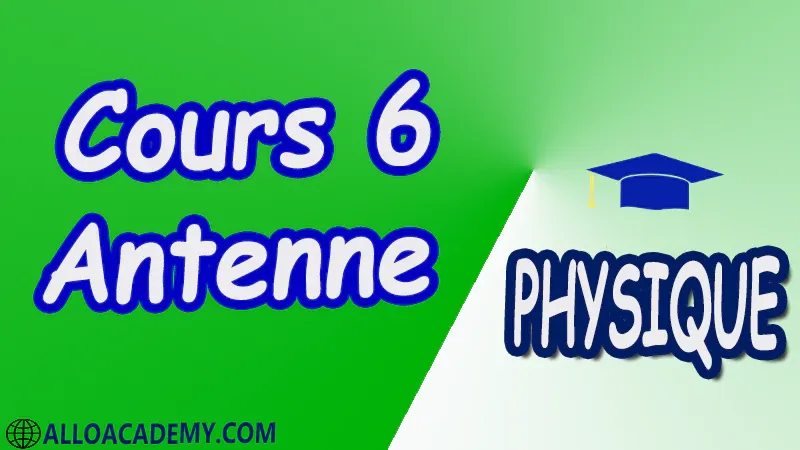 Cours 6
Antenne

PHYSIQUE

ALLOACADEMY.COM